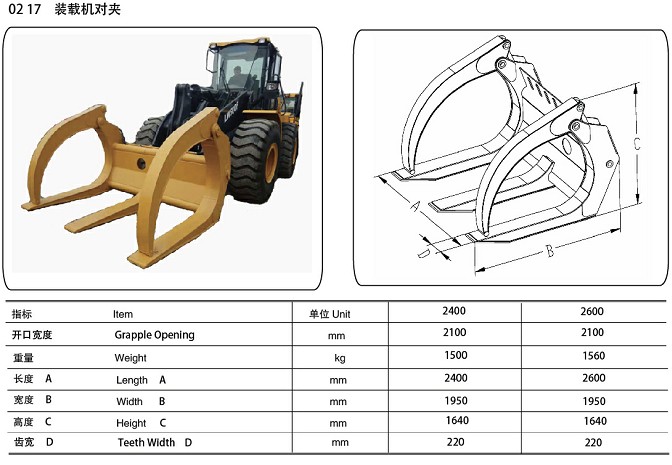 02 17 装载机对夹

LW600

C

A

D

B

| 指标 | Item | 单位 Unit | 2400 | 2600 |
|---|---|---|---|---|
| 开口宽度 | Grapple Opening | mm | 2100 | 2100 |
| 重量 | Weight | kg | 1500 | 1560 |
| 长度 A | Length A | mm | 2400 | 2600 |
| 宽度 B | Width B | mm | 1950 | 1950 |
| 高度 C | Height C | mm | 1640 | 1640 |
| 齿宽 D | Teeth Width D | mm | 220 | 220 |